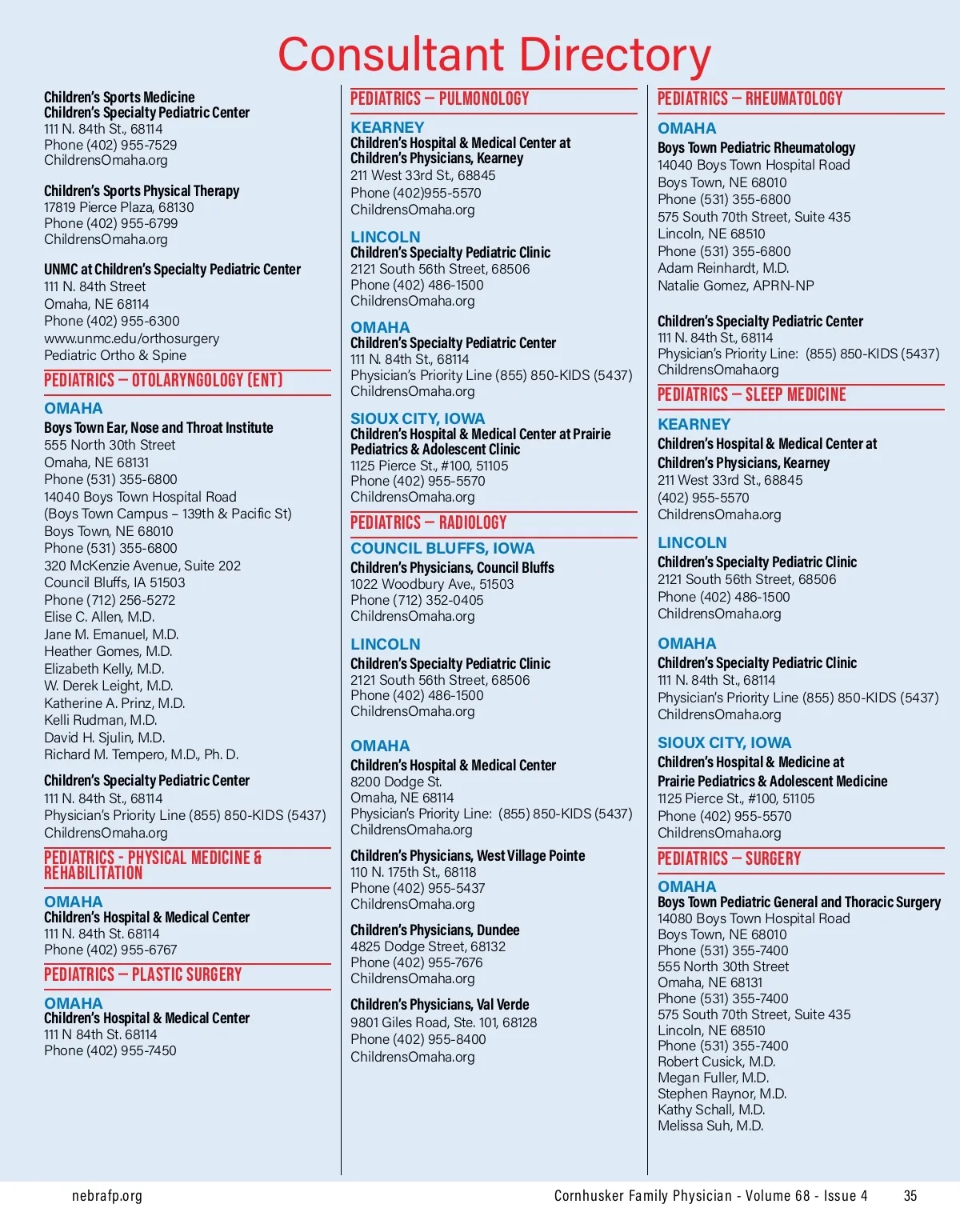 Consultant Directory

Children's Sports Medicine
Children's Specialty Pediatric Center
111 N. 84th St., 68114
Phone (402) 955-7529
ChildrensOmaha.org

Children's Sports Physical Therapy
17819 Pierce Plaza, 68130
Phone (402) 955-6799
ChildrensOmaha.org

UNMC at Children's Specialty Pediatric Center
111 N. 84th Street
Omaha, NE 68114
Phone (402) 955-6300
www.unmc.edu/orthosurgery
Pediatric Ortho & Spine

PEDIATRICS – OTOLARYNGOLOGY (ENT)

OMAHA
Boys Town Ear, Nose and Throat Institute
555 North 30th Street
Omaha, NE 68131
Phone (531) 355-6800
14040 Boys Town Hospital Road
(Boys Town Campus – 139th & Pacific St)
Boys Town, NE 68010
Phone (531) 355-6800
320 McKenzie Avenue, Suite 202
Council Bluffs, IA 51503
Phone (712) 256-5272
Elise C. Allen, M.D.
Jane M. Emanuel, M.D.
Heather Gomes, M.D.
Elizabeth Kelly, M.D.
W. Derek Leight, M.D.
Katherine A. Prinz, M.D.
Kelli Rudman, M.D.
David H. Sjulin, M.D.
Richard M. Tempero, M.D., Ph. D.

Children's Specialty Pediatric Center
111 N. 84th St., 68114
Physician's Priority Line (855) 850-KIDS (5437)
ChildrensOmaha.org

PEDIATRICS - PHYSICAL MEDICINE & REHABILITATION

OMAHA
Children's Hospital & Medical Center
111 N. 84th St. 68114
Phone (402) 955-6767

PEDIATRICS – PLASTIC SURGERY

OMAHA
Children's Hospital & Medical Center
111 N 84th St. 68114
Phone (402) 955-7450

PEDIATRICS – PULMONOLOGY

KEARNEY
Children's Hospital & Medical Center at Children's Physicians, Kearney
211 West 33rd St., 68845
Phone (402)955-5570
ChildrensOmaha.org

LINCOLN
Children's Specialty Pediatric Clinic
2121 South 56th Street, 68506
Phone (402) 486-1500
ChildrensOmaha.org

OMAHA
Children's Specialty Pediatric Center
111 N. 84th St., 68114
Physician's Priority Line (855) 850-KIDS (5437)
ChildrensOmaha.org

SIOUX CITY, IOWA
Children's Hospital & Medical Center at Prairie Pediatrics & Adolescent Clinic
1125 Pierce St., #100, 51105
Phone (402) 955-5570
ChildrensOmaha.org

PEDIATRICS – RADIOLOGY

COUNCIL BLUFFS, IOWA
Children's Physicians, Council Bluffs
1022 Woodbury Ave., 51503
Phone (712) 352-0405
ChildrensOmaha.org

LINCOLN
Children's Specialty Pediatric Clinic
2121 South 56th Street, 68506
Phone (402) 486-1500
ChildrensOmaha.org

OMAHA
Children's Hospital & Medical Center
8200 Dodge St.
Omaha, NE 68114
Physician's Priority Line: (855) 850-KIDS (5437)
ChildrensOmaha.org

Children's Physicians, West Village Pointe
110 N. 175th St., 68118
Phone (402) 955-5437
ChildrensOmaha.org

Children's Physicians, Dundee
4825 Dodge Street, 68132
Phone (402) 955-7676
ChildrensOmaha.org

Children's Physicians, Val Verde
9801 Giles Road, Ste. 101, 68128
Phone (402) 955-8400
ChildrensOmaha.org

PEDIATRICS – RHEUMATOLOGY

OMAHA
Boys Town Pediatric Rheumatology
14040 Boys Town Hospital Road
Boys Town, NE 68010
Phone (531) 355-6800
575 South 70th Street, Suite 435
Lincoln, NE 68510
Phone (531) 355-6800
Adam Reinhardt, M.D.
Natalie Gomez, APRN-NP

Children's Specialty Pediatric Center
111 N. 84th St., 68114
Physician's Priority Line: (855) 850-KIDS (5437)
ChildrensOmaha.org

PEDIATRICS – SLEEP MEDICINE

KEARNEY
Children's Hospital & Medical Center at Children's Physicians, Kearney
211 West 33rd St., 68845
(402) 955-5570
ChildrensOmaha.org

LINCOLN
Children's Specialty Pediatric Clinic
2121 South 56th Street, 68506
Phone (402) 486-1500
ChildrensOmaha.org

OMAHA
Children's Specialty Pediatric Clinic
111 N. 84th St., 68114
Physician's Priority Line (855) 850-KIDS (5437)
ChildrensOmaha.org

SIOUX CITY, IOWA
Children's Hospital & Medicine at Prairie Pediatrics & Adolescent Medicine
1125 Pierce St., #100, 51105
Phone (402) 955-5570
ChildrensOmaha.org

PEDIATRICS – SURGERY

OMAHA
Boys Town Pediatric General and Thoracic Surgery
14080 Boys Town Hospital Road
Boys Town, NE 68010
Phone (531) 355-7400
555 North 30th Street
Omaha, NE 68131
Phone (531) 355-7400
575 South 70th Street, Suite 435
Lincoln, NE 68510
Phone (531) 355-7400
Robert Cusick, M.D.
Megan Fuller, M.D.
Stephen Raynor, M.D.
Kathy Schall, M.D.
Melissa Suh, M.D.

nebrafp.org
Cornhusker Family Physician - Volume 68 - Issue 4 35